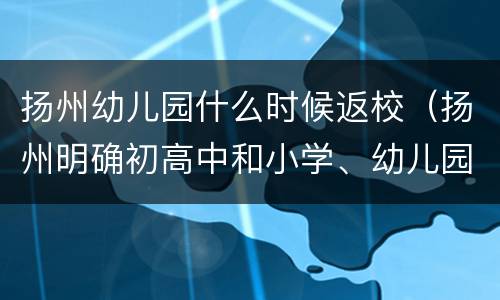 扬州幼儿园什么时候返校（扬州明确初高中和小学、幼儿园